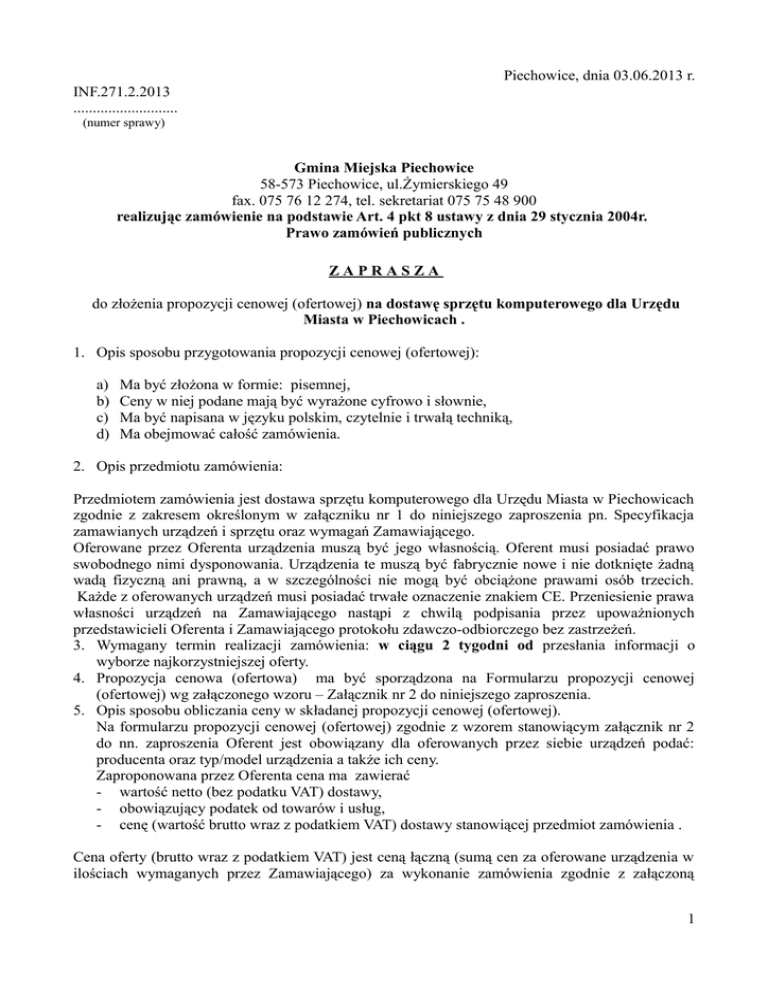 Piechowice, dnia 03.06.2013 r.

INF.271.2.2013
...........................
(numer sprawy)

Gmina Miejska Piechowice
58-573 Piechowice, ul.Żymierskiego 49
fax. 075 76 12 274, tel. sekretariat 075 75 48 900
realizując zamówienie na podstawie Art. 4 pkt 8 ustawy z dnia 29 stycznia 2004r.
Prawo zamówień publicznych

Z A P R A S Z A

do złożenia propozycji cenowej (ofertowej) na dostawę sprzętu komputerowego dla Urzędu Miasta w Piechowicach .

1. Opis sposobu przygotowania propozycji cenowej (ofertowej):

a) Ma być złożona w formie: pisemnej,
b) Ceny w niej podane mają być wyrażone cyfrowo i słownie,
c) Ma być napisana w języku polskim, czytelnie i trwałą techniką,
d) Ma obejmować całość zamówienia.

2. Opis przedmiotu zamówienia:

Przedmiotem zamówienia jest dostawa sprzętu komputerowego dla Urzędu Miasta w Piechowicach zgodnie z zakresem określonym w załączniku nr 1 do niniejszego zaproszenia pn. Specyfikacja zamawianych urządzeń i sprzętu oraz wymagań Zamawiającego.
Oferowane przez Oferenta urządzenia muszą być jego własnością. Oferent musi posiadać prawo swobodnego nimi dysponowania. Urządzenia te muszą być fabrycznie nowe i nie dotknięte żadną wadą fizyczną ani prawną, a w szczególności nie mogą być obciążone prawami osób trzecich.
Każde z oferowanych urządzeń musi posiadać trwałe oznaczenie znakiem CE. Przeniesienie prawa własności urządzeń na Zamawiającego nastąpi z chwilą podpisania przez upoważnionych przedstawicieli Oferenta i Zamawiającego protokołu zdawczo-odbiorczego bez zastrzeżeń.
3. Wymagany termin realizacji zamówienia: w ciągu 2 tygodni od przesłania informacji o wyborze najkorzystniejszej oferty.
4. Propozycja cenowa (ofertowa) ma być sporządzona na Formularzu propozycji cenowej (ofertowej) wg załączonego wzoru – Załącznik nr 2 do niniejszego zaproszenia.
5. Opis sposobu obliczania ceny w składanej propozycji cenowej (ofertowej).
Na formularzu propozycji cenowej (ofertowej) zgodnie z wzorem stanowiącym załącznik nr 2 do nn. zaproszenia Oferent jest obowiązany dla oferowanych przez siebie urządzeń podać: producenta oraz typ/model urządzenia a także ich ceny.
Zaproponowana przez Oferenta cena ma zawierać
- wartość netto (bez podatku VAT) dostawy,
- obowiązujący podatek od towarów i usług,
- cenę (wartość brutto wraz z podatkiem VAT) dostawy stanowiącej przedmiot zamówienia .

Cena oferty (brutto wraz z podatkiem VAT) jest ceną łączną (sumą cen za oferowane urządzenia w ilościach wymaganych przez Zamawiającego) za wykonanie zamówienia zgodnie z załączoną

1